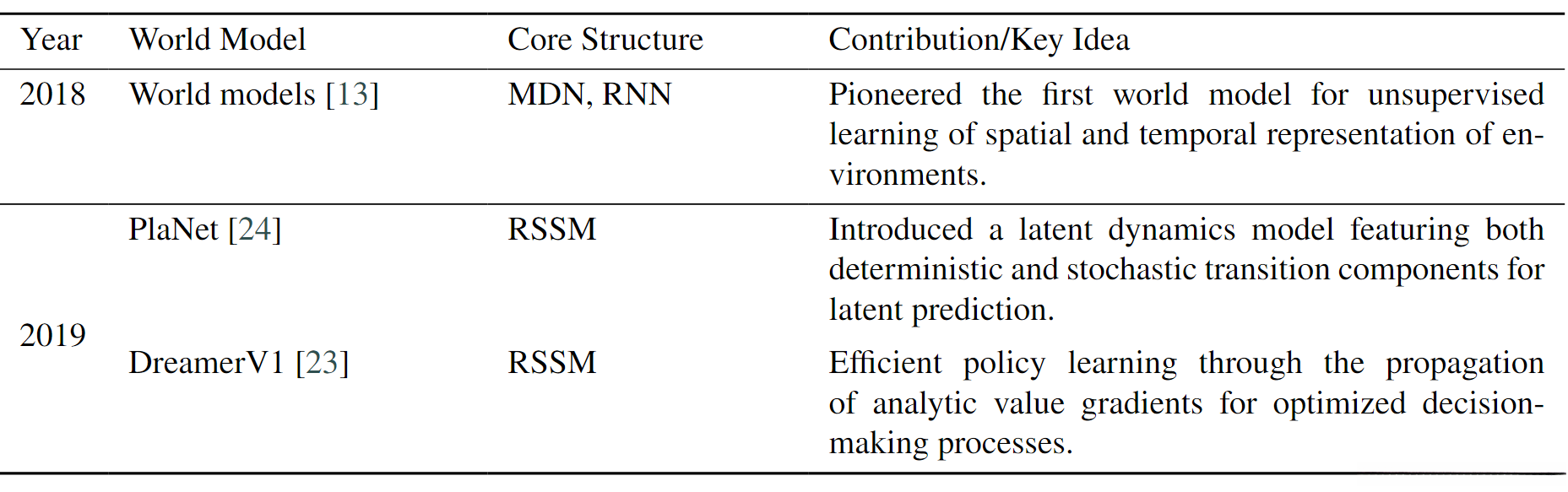 | Year | World Model | Core Structure | Contribution/Key Idea |
|---|---|---|---|
| 2018 | World models [13] | MDN, RNN | Pioneered the first world model for unsupervised learning of spatial and temporal representation of environments. |
| 2019 | PlaNet [24] | RSSM | Introduced a latent dynamics model featuring both deterministic and stochastic transition components for latent prediction. |
| | DreamerV1 [23] | RSSM | Efficient policy learning through the propagation of analytic value gradients for optimized decision-making processes. |